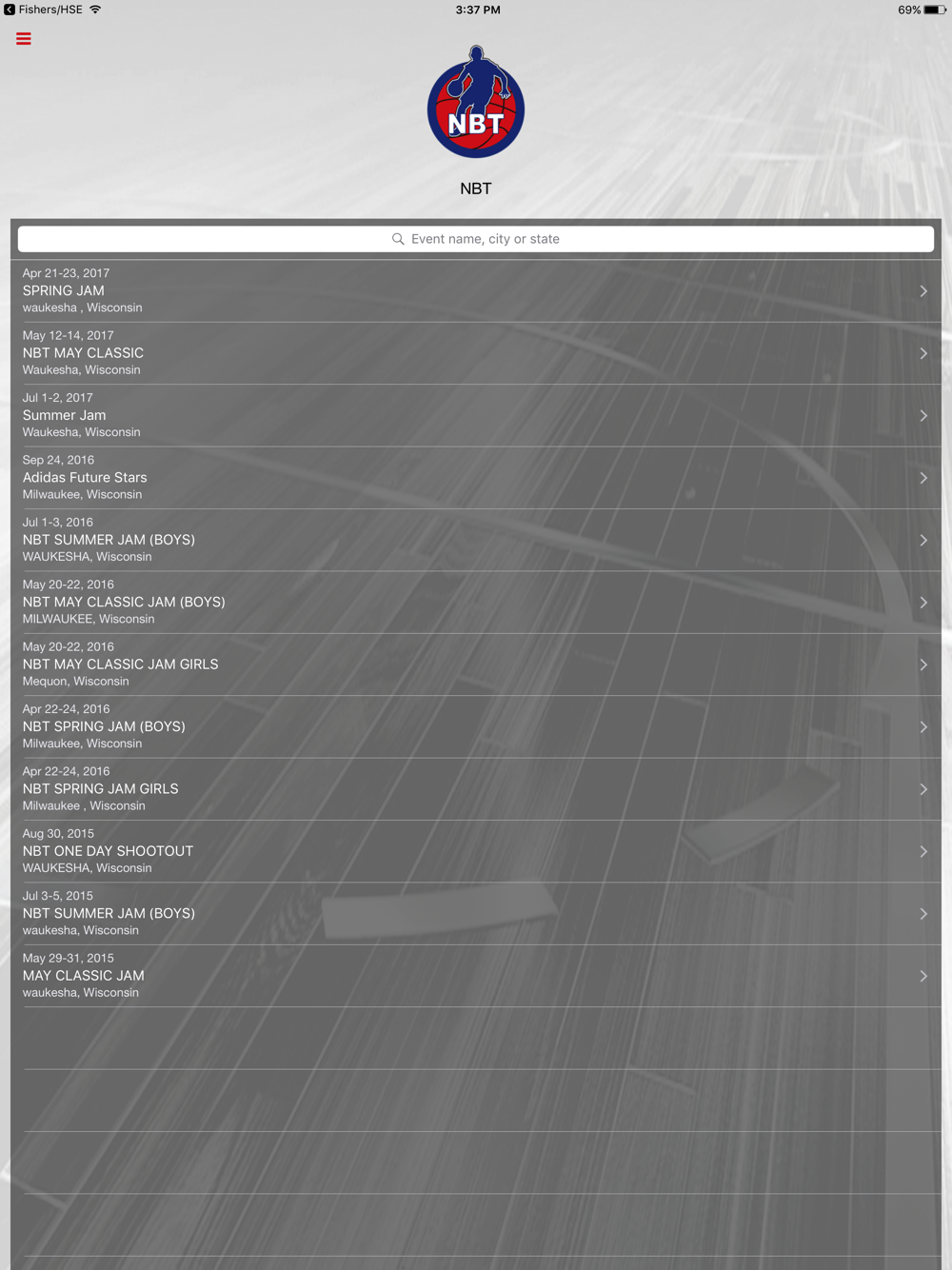 Fishers/HSE 3:37 PM 69%

NBT

NBT

Event name, city or state

Apr 21-23, 2017
SPRING JAM
waukesha , Wisconsin

May 12-14, 2017
NBT MAY CLASSIC
Waukesha, Wisconsin

Jul 1-2, 2017
Summer Jam
Waukesha, Wisconsin

Sep 24, 2016
Adidas Future Stars
Milwaukee, Wisconsin

Jul 1-3, 2016
NBT SUMMER JAM (BOYS)
WAUKESHA, Wisconsin

May 20-22, 2016
NBT MAY CLASSIC JAM (BOYS)
MILWAUKEE, Wisconsin

May 20-22, 2016
NBT MAY CLASSIC JAM GIRLS
Mequon, Wisconsin

Apr 22-24, 2016
NBT SPRING JAM (BOYS)
Milwaukee, Wisconsin

Apr 22-24, 2016
NBT SPRING JAM GIRLS
Milwaukee , Wisconsin

Aug 30, 2015
NBT ONE DAY SHOOTOUT
WAUKESHA, Wisconsin

Jul 3-5, 2015
NBT SUMMER JAM (BOYS)
waukesha, Wisconsin

May 29-31, 2015
MAY CLASSIC JAM
waukesha, Wisconsin